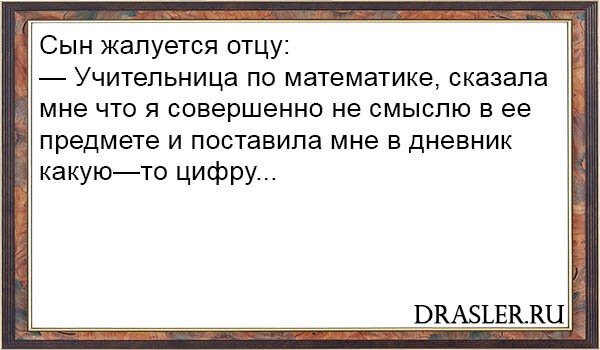 Сын жалуется отцу:
— Учительница по математике, сказала мне что я совершенно не смыслю в ее предмете и поставила мне в дневник какую—то цифру...

DRASLER.RU